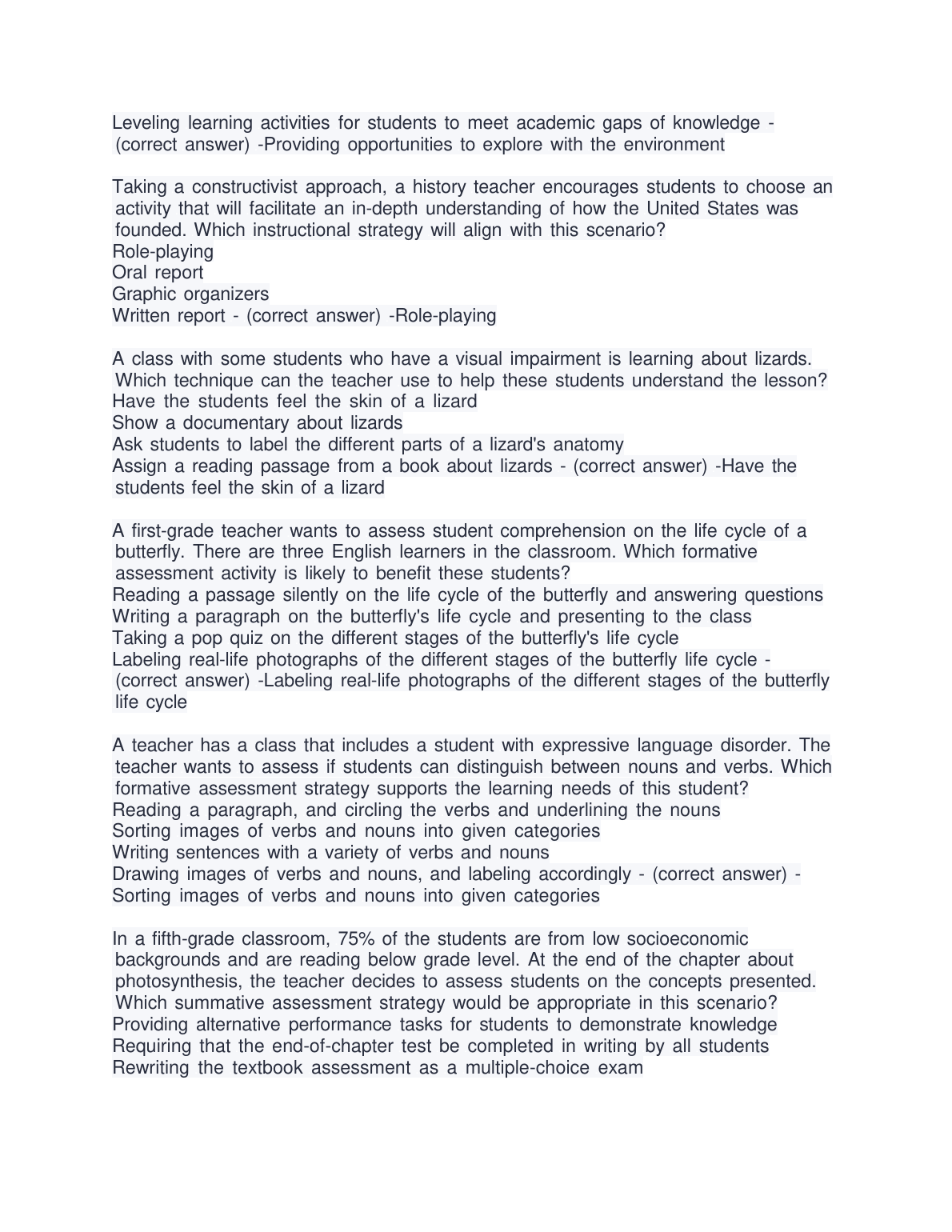 Leveling learning activities for students to meet academic gaps of knowledge - (correct answer) -Providing opportunities to explore with the environment

Taking a constructivist approach, a history teacher encourages students to choose an activity that will facilitate an in-depth understanding of how the United States was founded. Which instructional strategy will align with this scenario?
Role-playing
Oral report
Graphic organizers
Written report - (correct answer) -Role-playing

A class with some students who have a visual impairment is learning about lizards. Which technique can the teacher use to help these students understand the lesson?
Have the students feel the skin of a lizard
Show a documentary about lizards
Ask students to label the different parts of a lizard's anatomy
Assign a reading passage from a book about lizards - (correct answer) -Have the students feel the skin of a lizard

A first-grade teacher wants to assess student comprehension on the life cycle of a butterfly. There are three English learners in the classroom. Which formative assessment activity is likely to benefit these students?
Reading a passage silently on the life cycle of the butterfly and answering questions
Writing a paragraph on the butterfly's life cycle and presenting to the class
Taking a pop quiz on the different stages of the butterfly's life cycle
Labeling real-life photographs of the different stages of the butterfly life cycle - (correct answer) -Labeling real-life photographs of the different stages of the butterfly life cycle

A teacher has a class that includes a student with expressive language disorder. The teacher wants to assess if students can distinguish between nouns and verbs. Which formative assessment strategy supports the learning needs of this student?
Reading a paragraph, and circling the verbs and underlining the nouns
Sorting images of verbs and nouns into given categories
Writing sentences with a variety of verbs and nouns
Drawing images of verbs and nouns, and labeling accordingly - (correct answer) - Sorting images of verbs and nouns into given categories

In a fifth-grade classroom, 75% of the students are from low socioeconomic backgrounds and are reading below grade level. At the end of the chapter about photosynthesis, the teacher decides to assess students on the concepts presented. Which summative assessment strategy would be appropriate in this scenario?
Providing alternative performance tasks for students to demonstrate knowledge
Requiring that the end-of-chapter test be completed in writing by all students
Rewriting the textbook assessment as a multiple-choice exam